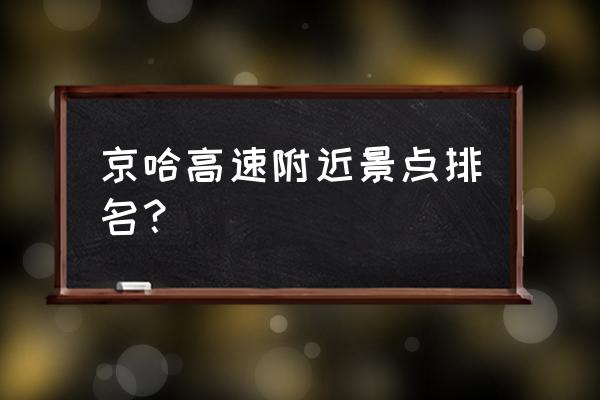 京哈高速附近景点排名？